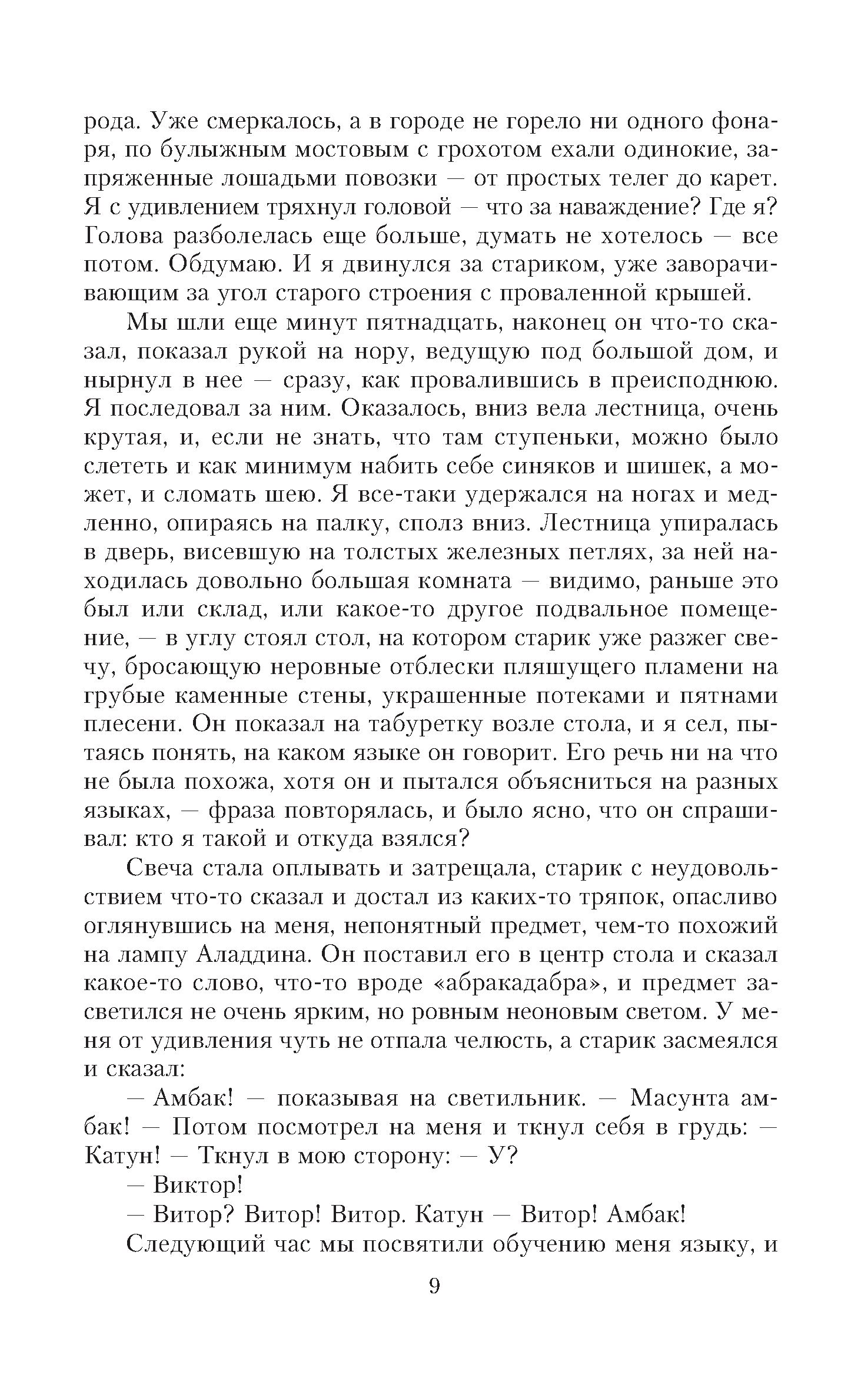 рода. Уже смеркалось, а в городе не горело ни одного фонаря, по булыжным мостовым с грохотом ехали одинокие, запряженные лошадьми повозки — от простых телег до карет. Я с удивлением тряхнул головой — что за наваждение? Где я? Голова разболелась еще больше, думать не хотелось — все потом. Обдумаю. И я двинулся за стариком, уже заворачивающим за угол старого строения с проваленной крышей.

Мы шли еще минут пятнадцать, наконец он что-то сказал, показал рукой на нору, ведущую под большой дом, и нырнул в нее — сразу, как провалившись в преисподнюю. Я последовал за ним. Оказалось, вниз вела лестница, очень крутая, и, если не знать, что там ступеньки, можно было слететь и как минимум набить себе синяков и шишек, а может, и сломать шею. Я все-таки удержался на ногах и медленно, опираясь на палку, сполз вниз. Лестница упиралась в дверь, висевшую на толстых железных петлях, за ней находилась довольно большая комната — видимо, раньше это был или склад, или какое-то другое подвальное помещение, — в углу стоял стол, на котором старик уже разжег свечу, бросающую неровные отблески пляшущего пламени на грубые каменные стены, украшенные потеками и пятнами плесени. Он показал на табуретку возле стола, и я сел, пытаясь понять, на каком языке он говорит. Его речь ни на что не была похожа, хотя он и пытался объясниться на разных языках, — фраза повторялась, и было ясно, что он спрашивал: кто я такой и откуда взялся?

Свеча стала оплывать и затрещала, старик с неудовольствием что-то сказал и достал из каких-то тряпок, опасливо оглянувшись на меня, непонятный предмет, чем-то похожий на лампу Аладдина. Он поставил его в центр стола и сказал какое-то слово, что-то вроде «абракадабра», и предмет засветился не очень ярким, но ровным неоновым светом. У меня от удивления чуть не отпала челюсть, а старик засмеялся и сказал:

— Амбак! — показывая на светильник. — Масунта амбак! — Потом посмотрел на меня и ткнул себя в грудь: — Катун! — Ткнул в мою сторону: — У?

— Виктор!

— Витор? Витор! Витор. Катун — Витор! Амбак!

Следующий час мы посвятили обучению меня языку, и

9